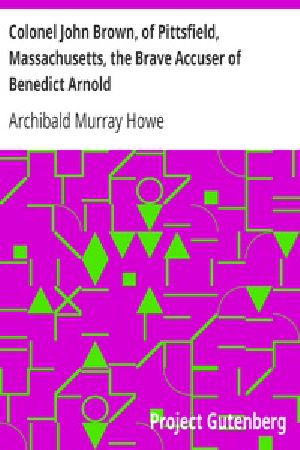 Colonel John Brown, of Pittsfield, Massachusetts, the Brave Accuser of Benedict Arnold

Archibald Murray Howe

Project Gutenberg